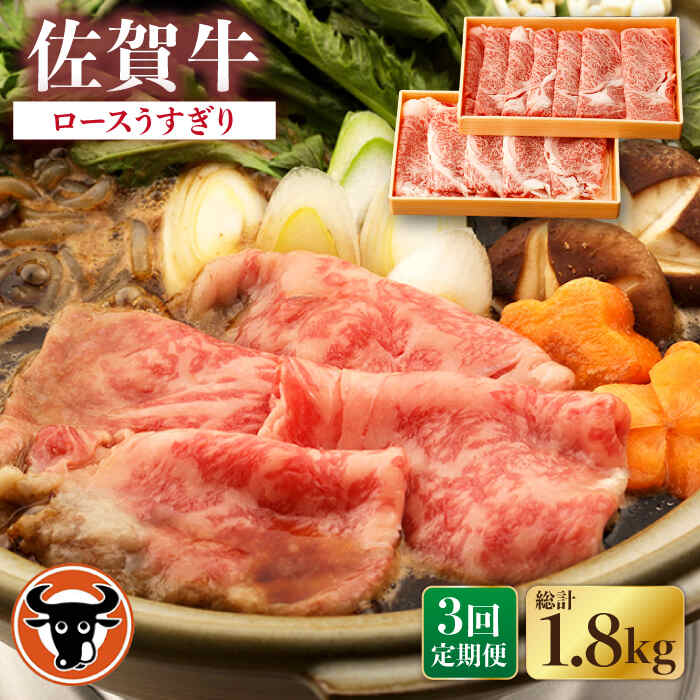 佐賀牛

ロースうすぎり

3回
定期便

総計
1.8kg